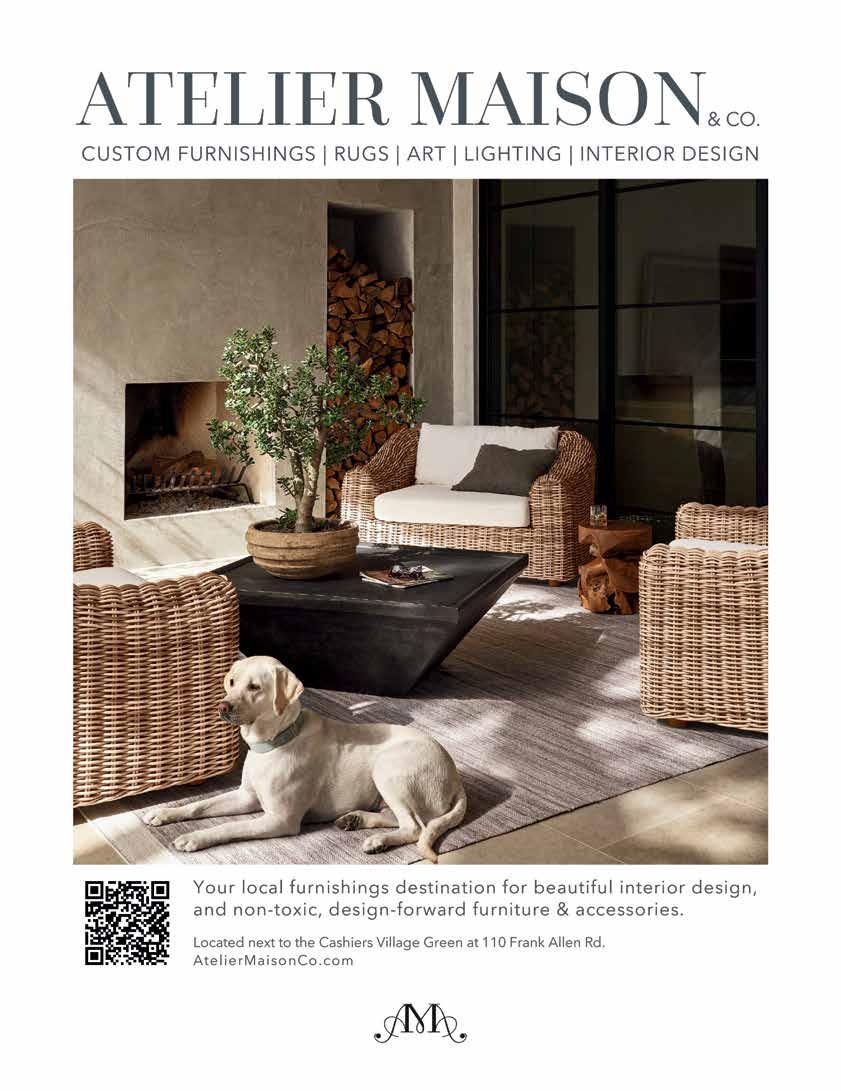 ATELIER MAISON & CO.

CUSTOM FURNISHINGS | RUGS | ART | LIGHTING | INTERIOR DESIGN

Your local furnishings destination for beautiful interior design, and non-toxic, design-forward furniture & accessories.

Located next to the Cashiers Village Green at 110 Frank Allen Rd.
AtelierMaisonCo.com

AM